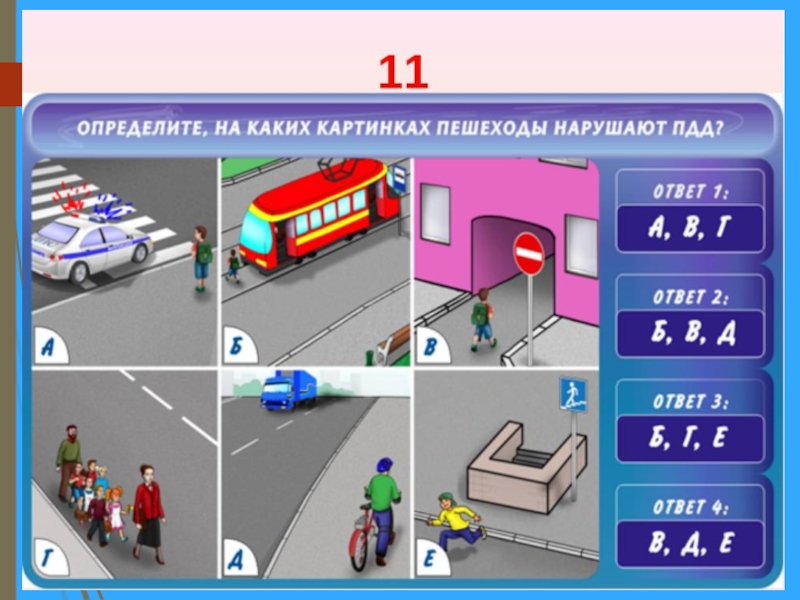 11

ОПРЕДЕЛИТЕ, НА КАКИХ КАРТИНКАХ ПЕШЕХОДЫ НАРУШАЮТ ПДД?

А

Б

В

Г

Д

Е

ОТВЕТ 1:
А, В, Г

ОТВЕТ 2:
Б, В, Д

ОТВЕТ 3:
Б, Г, Е

ОТВЕТ 4:
В, Д, Е